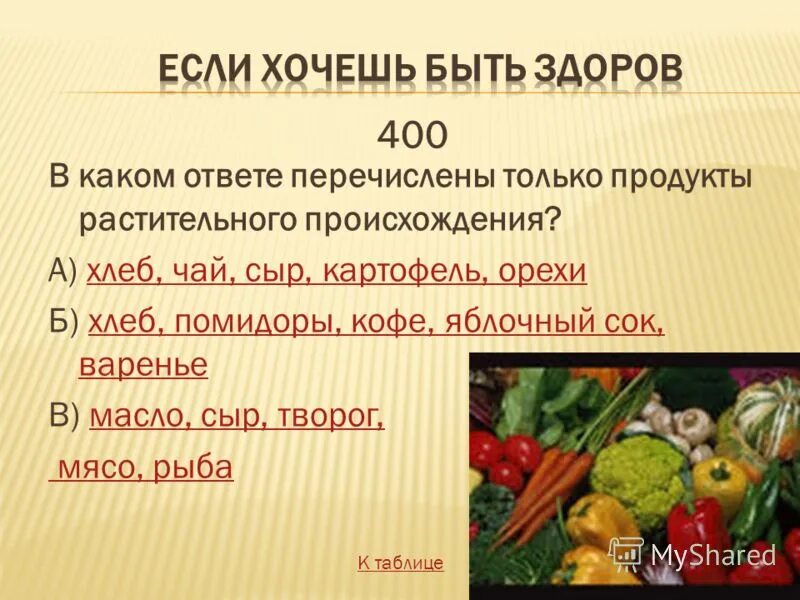 ЕСЛИ ХОЧЕШЬ БЫТЬ ЗДОРОВ

400

В каком ответе перечислены только продукты растительного происхождения?

А) хлеб, чай, сыр, картофель, орехи

Б) хлеб, помидоры, кофе, яблочный сок, варенье

В) масло, сыр, творог, мясо, рыба

К таблице

MyShared